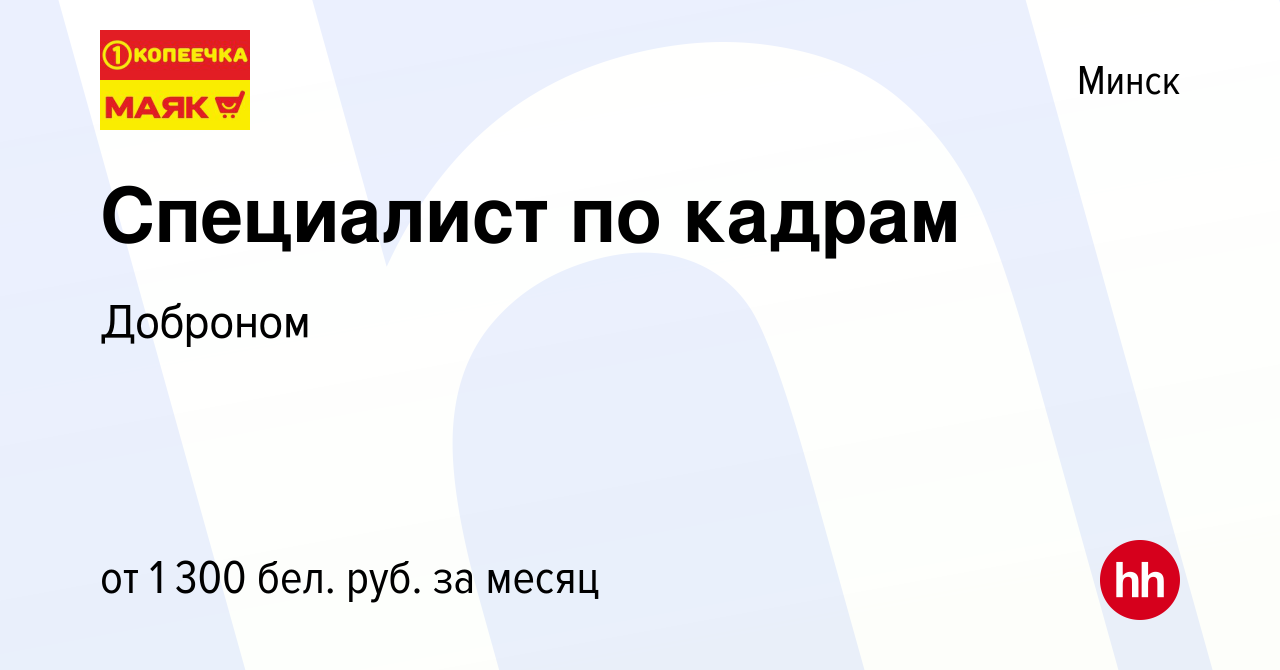 1 КОПЕЕЧКА
МАЯК

Минск

Специалист по кадрам

Доброном

от 1 300 бел. руб. за месяц

hh